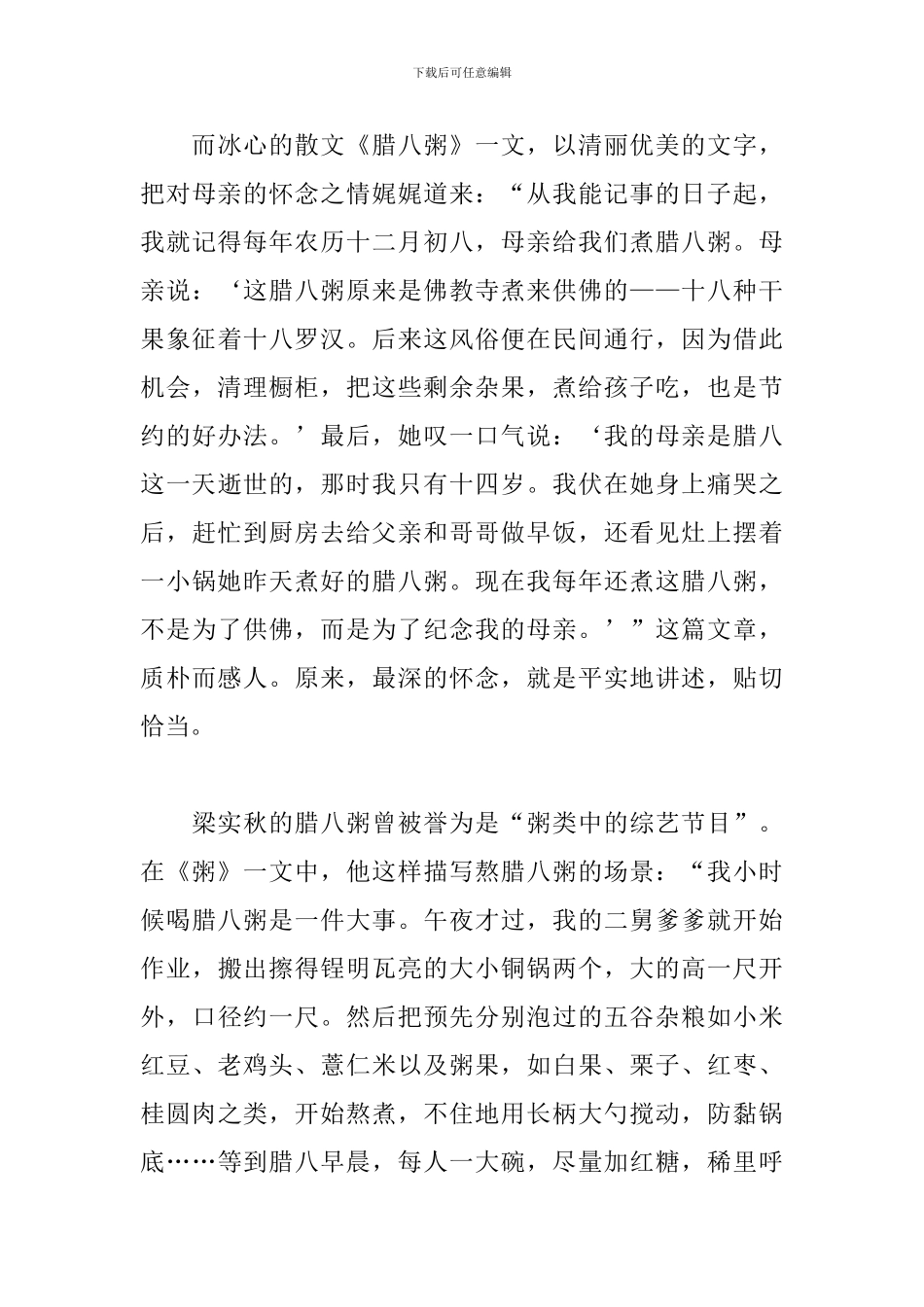 下载后可任意编辑

而冰心的散文《腊八粥》一文，以清丽优美的文字，把对母亲的怀念之情娓娓道来：“从我能记事的日子起，我就记得每年农历十二月初八，母亲给我们煮腊八粥。母亲说：‘这腊八粥原来是佛教寺煮来供佛的——十八种干果象征着十八罗汉。后来这风俗便在民间通行，因为借此机会，清理橱柜，把这些剩余杂果，煮给孩子吃，也是节约的好办法。’最后，她叹一口气说：‘我的母亲是腊八这一天逝世的，那时我只有十四岁。我伏在她身上痛哭之后，赶忙到厨房去给父亲和哥哥做早饭，还看见灶上摆着一小锅她昨天煮好的腊八粥。现在我每年还煮这腊八粥，不是为了供佛，而是为了纪念我的母亲。’”这篇文章，质朴而感人。原来，最深的怀念，就是平实地讲述，贴切恰当。

梁实秋的腊八粥曾被誉为是“粥类中的综艺节目”。在《粥》一文中，他这样描写熬腊八粥的场景：“我小时候喝腊八粥是一件大事。午夜才过，我的二舅爹爹就开始作业，搬出擦得锃明瓦亮的大小铜锅两个，大的高一尺开外，口径约一尺。然后把预先分别泡过的五谷杂粮如小米红豆、老鸡头、薏仁米以及粥果，如白果、栗子、红枣、桂圆肉之类，开始熬煮，不住地用长柄大勺搅动，防黏锅底……等到腊八早晨，每人一大碗，尽量加红糖，稀里呼